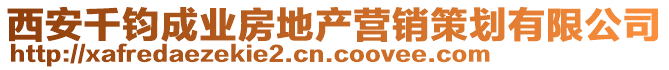 西安千钧成业房地产营销策划有限公司
http://xafredaezekie2.cn.coovee.com